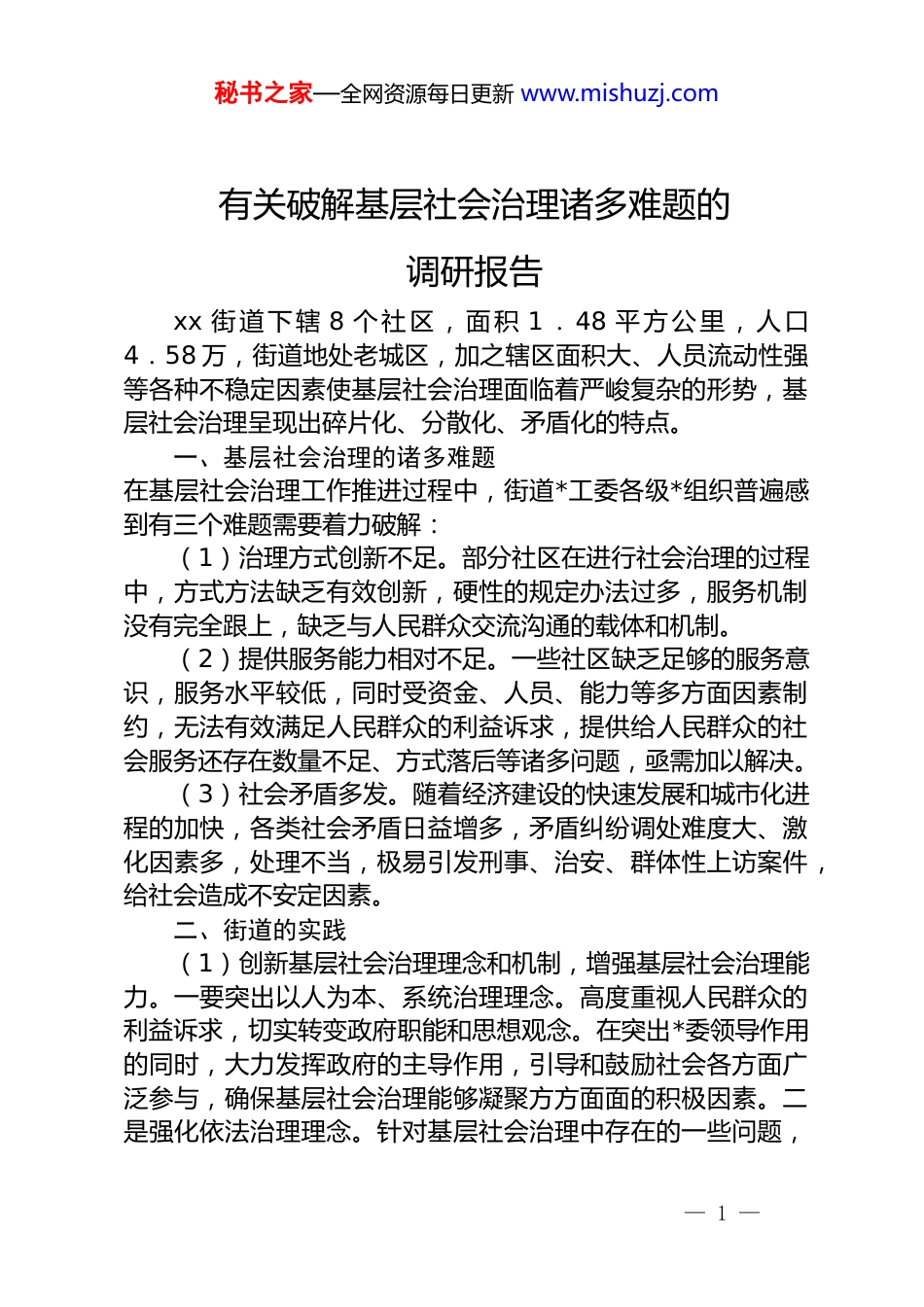 秘书之家—全网资源每日更新 www.mishuzj.com

有关破解基层社会治理诸多难题的

调研报告

xx 街道下辖 8 个社区，面积 1．48 平方公里，人口 4．58 万，街道地处老城区，加之辖区面积大、人员流动性强等各种不稳定因素使基层社会治理面临着严峻复杂的形势，基层社会治理呈现出碎片化、分散化、矛盾化的特点。

一、基层社会治理的诸多难题

在基层社会治理工作推进过程中，街道*工委各级*组织普遍感到有三个难题需要着力破解：

（1）治理方式创新不足。部分社区在进行社会治理的过程中，方式方法缺乏有效创新，硬性的规定办法过多，服务机制没有完全跟上，缺乏与人民群众交流沟通的载体和机制。

（2）提供服务能力相对不足。一些社区缺乏足够的服务意识，服务水平较低，同时受资金、人员、能力等多方面因素制约，无法有效满足人民群众的利益诉求，提供给人民群众的社会服务还存在数量不足、方式落后等诸多问题，亟需加以解决。

（3）社会矛盾多发。随着经济建设的快速发展和城市化进程的加快，各类社会矛盾日益增多，矛盾纠纷调处难度大、激化因素多，处理不当，极易引发刑事、治安、群体性上访案件，给社会造成不安定因素。

二、街道的实践

（1）创新基层社会治理理念和机制，增强基层社会治理能力。一要突出以人为本、系统治理理念。高度重视人民群众的利益诉求，切实转变政府职能和思想观念。在突出*委领导作用的同时，大力发挥政府的主导作用，引导和鼓励社会各方面广泛参与，确保基层社会治理能够凝聚方方面面的积极因素。二是强化依法治理理念。针对基层社会治理中存在的一些问题，

— 1 —